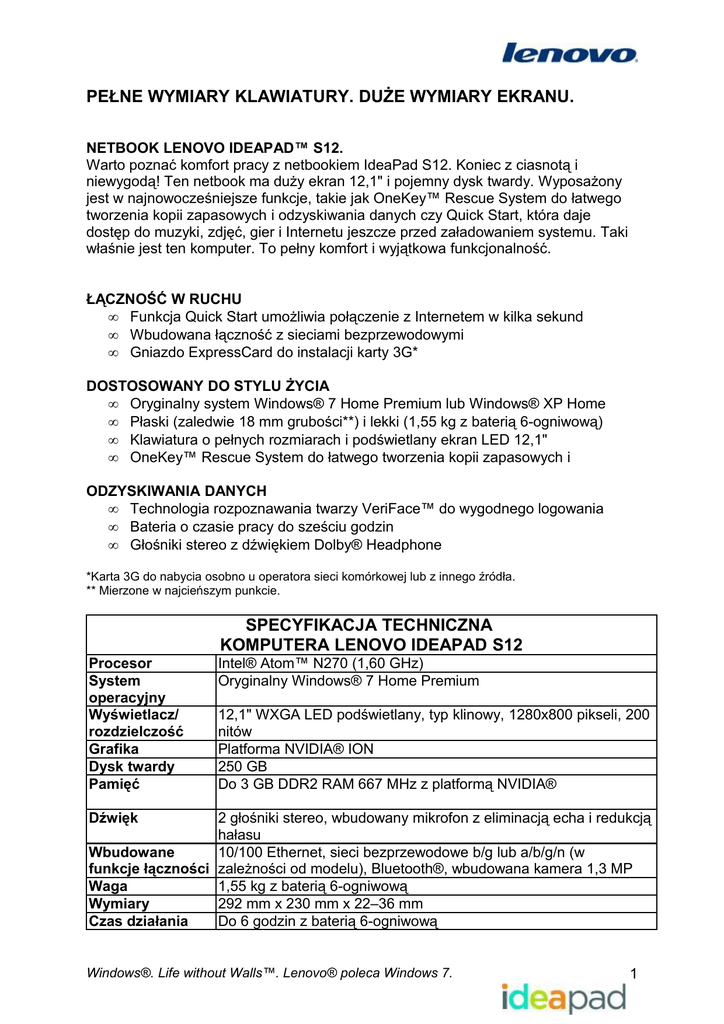 lenovo

PEŁNE WYMIARY KLAWIATURY. DUŻE WYMIARY EKRANU.

NETBOOK LENOVO IDEAPAD™ S12.
Warto poznać komfort pracy z netbookiem IdeaPad S12. Koniec z ciasnotą i niewygodą! Ten netbook ma duży ekran 12,1" i pojemny dysk twardy. Wyposażony jest w najnowocześniejsze funkcje, takie jak OneKey™ Rescue System do łatwego tworzenia kopii zapasowych i odzyskiwania danych czy Quick Start, która daje dostęp do muzyki, zdjęć, gier i Internetu jeszcze przed załadowaniem systemu. Taki właśnie jest ten komputer. To pełny komfort i wyjątkowa funkcjonalność.

ŁĄCZNOŚĆ W RUCHU
∞ Funkcja Quick Start umożliwia połączenie z Internetem w kilka sekund
∞ Wbudowana łączność z sieciami bezprzewodowymi
∞ Gniazdo ExpressCard do instalacji karty 3G*

DOSTOSOWANY DO STYLU ŻYCIA
∞ Oryginalny system Windows® 7 Home Premium lub Windows® XP Home
∞ Płaski (zaledwie 18 mm grubości**) i lekki (1,55 kg z baterią 6-ogniwową)
∞ Klawiatura o pełnych rozmiarach i podświetlany ekran LED 12,1"
∞ OneKey™ Rescue System do łatwego tworzenia kopii zapasowych i

ODZYSKIWANIA DANYCH
∞ Technologia rozpoznawania twarzy VeriFace™ do wygodnego logowania
∞ Bateria o czasie pracy do sześciu godzin
∞ Głośniki stereo z dźwiękiem Dolby® Headphone

*Karta 3G do nabycia osobno u operatora sieci komórkowej lub z innego źródła.
** Mierzone w najcieńszym punkcie.

| SPECYFIKACJA TECHNICZNA KOMPUTERA LENOVO IDEAPAD S12 | |
|---|---|
| Procesor | Intel® Atom™ N270 (1,60 GHz) |
| System operacyjny | Oryginalny Windows® 7 Home Premium |
| Wyświetlacz/ rozdzielczość | 12,1" WXGA LED podświetlany, typ klinowy, 1280x800 pikseli, 200 nitów |
| Grafika | Platforma NVIDIA® ION |
| Dysk twardy | 250 GB |
| Pamięć | Do 3 GB DDR2 RAM 667 MHz z platformą NVIDIA® |
| Dźwięk | 2 głośniki stereo, wbudowany mikrofon z eliminacją echa i redukcją hałasu |
| Wbudowane funkcje łączności | 10/100 Ethernet, sieci bezprzewodowe b/g lub a/b/g/n (w zależności od modelu), Bluetooth®, wbudowana kamera 1,3 MP |
| Waga | 1,55 kg z baterią 6-ogniwową |
| Wymiary | 292 mm x 230 mm x 22–36 mm |
| Czas działania | Do 6 godzin z baterią 6-ogniwową |

Windows®. Life without Walls™. Lenovo® poleca Windows 7.
1
ideapad